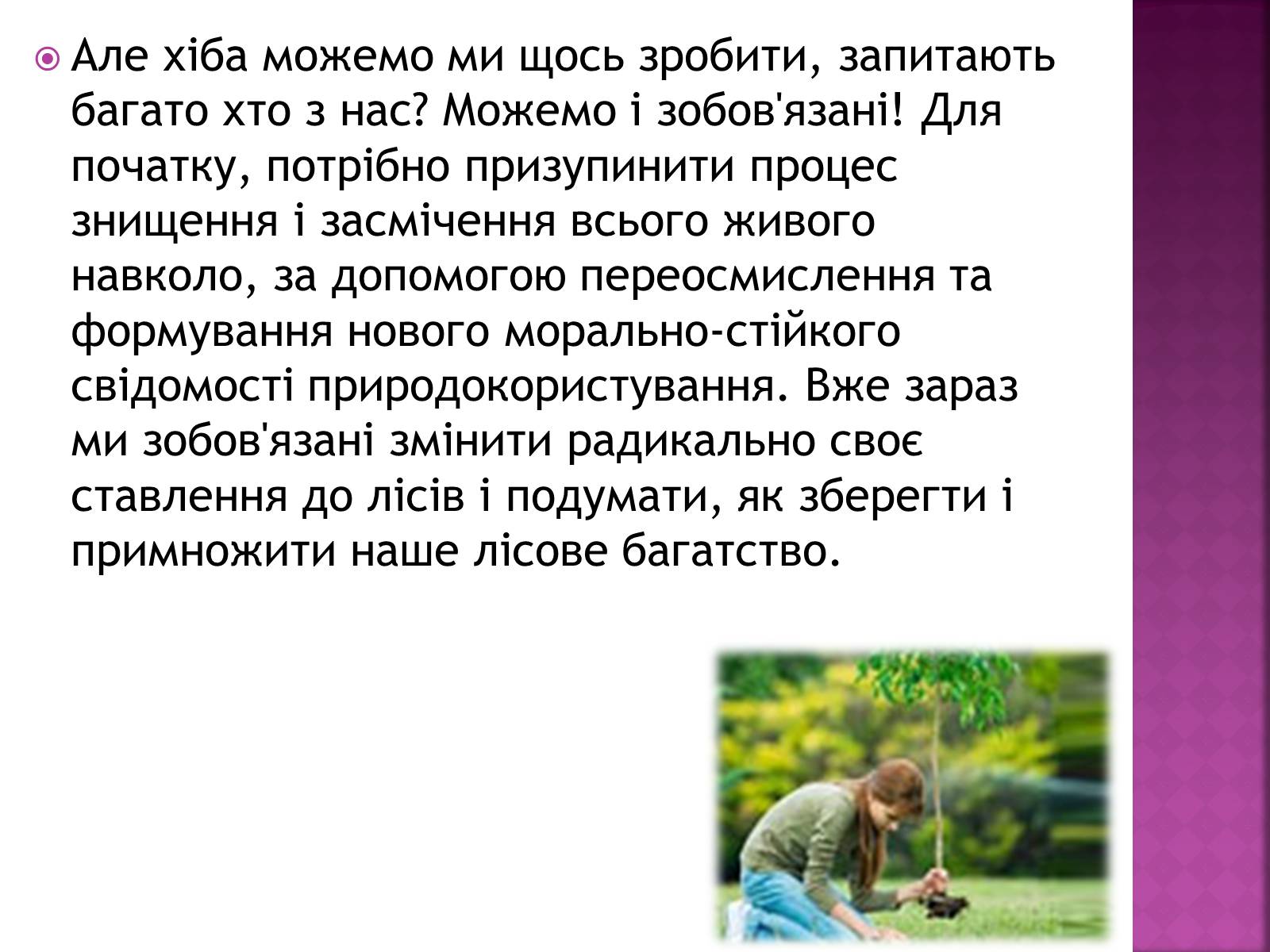 Але хіба можемо ми щось зробити, запитають багато хто з нас? Можемо і зобов'язані! Для початку, потрібно призупинити процес знищення і засмічення всього живого навколо, за допомогою переосмислення та формування нового морально-стійкого свідомості природокористування. Вже зараз ми зобов'язані змінити радикально своє ставлення до лісів і подумати, як зберегти і примножити наше лісове багатство.